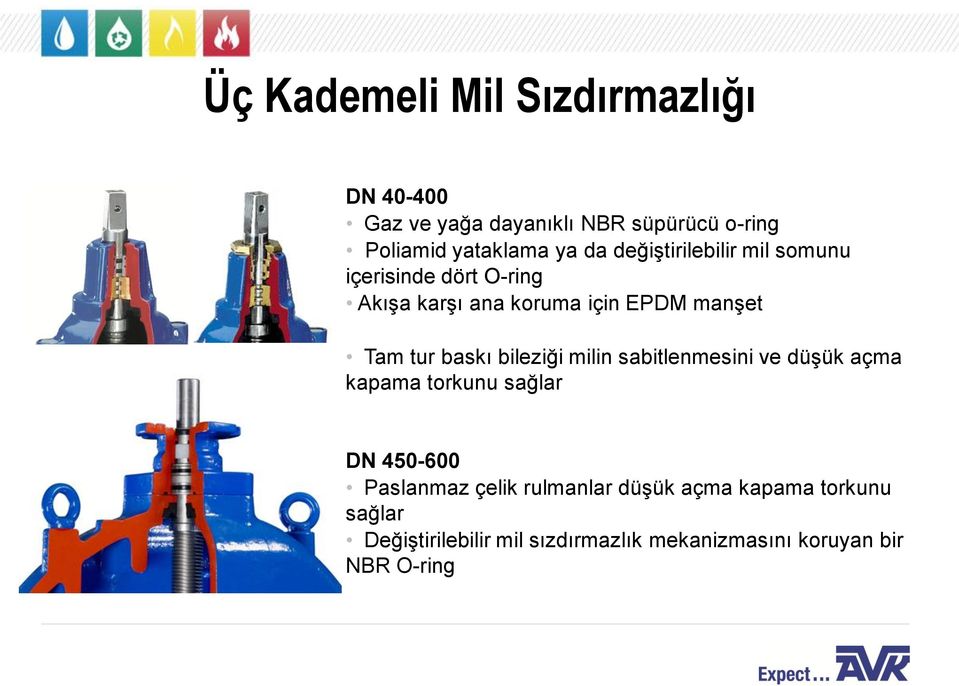 Üç Kademeli Mil Sızdırmazlığı

DN 40-400
• Gaz ve yağa dayanıklı NBR süpürücü o-ring
• Poliamid yataklama ya da değiştirilebilir mil somunu içerisinde dört O-ring
• Akışa karşı ana koruma için EPDM manşet

• Tam tur baskı bileziği milin sabitlenmesini ve düşük açma kapama torkunu sağlar

DN 450-600
• Paslanmaz çelik rulmanlar düşük açma kapama torkunu sağlar
• Değiştirilebilir mil sızdırmazlık mekanizmasını koruyan bir NBR O-ring

Expect... AVK